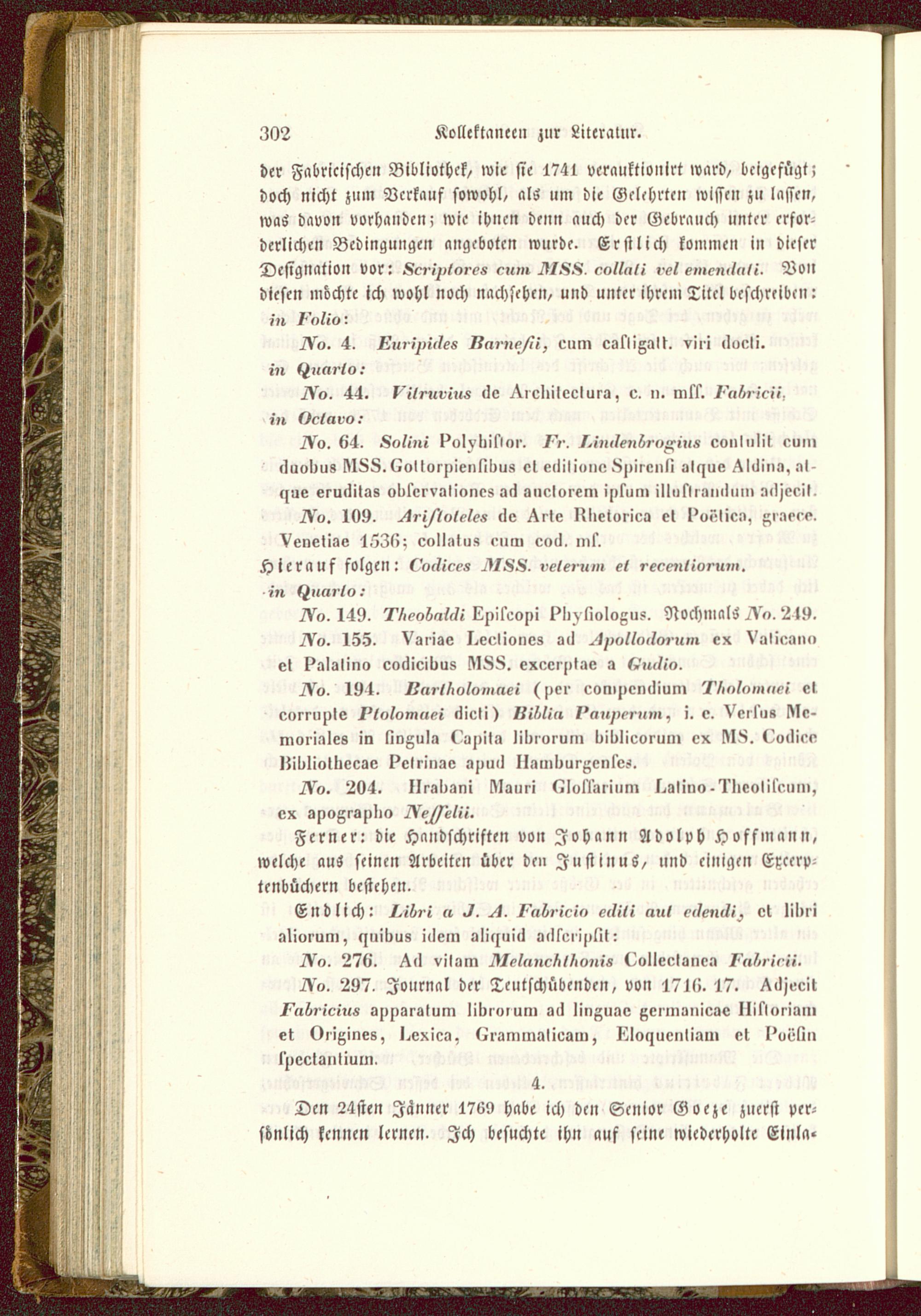 302 Kollektaneen zur Literatur.

der Fabricischen Bibliothek, wie sie 1741 verauktionirt ward, beigefügt; doch nicht zum Verkauf sowohl, als um die Gelehrten wissen zu lassen, was davon vorhanden; wie ihnen denn auch der Gebrauch unter erforderlichen Bedingungen angeboten wurde. Erstlich kommen in dieser Designation vor: Scriptores cum MSS. collati vel emendati. Von diesen möchte ich wohl noch nachsehen, und unter ihrem Titel beschreiben:
in Folio:
No. 4. Euripides Barnesii, cum castigatt. viri docti.
in Quarto:
No. 44. Vitruvius de Architectura, c. n. mss. Fabricii.
in Octavo:
No. 64. Solini Polyhistor. Fr. Lindenbrogius contulit cum duobus MSS. Gottorpiensibus et editione Spirensi atque Aldina, atque eruditas observationes ad auctorem ipsum illustrandum adjecit.
No. 109. Aristoteles de Arte Rhetorica et Poëtica, graece. Venetiae 1536; collatus cum cod. ms.
Hierauf folgen: Codices MSS. veterum et recentiorum.
in Quarto:
No. 149. Theobaldi Episcopi Physiologus. Nochmals No. 249.
No. 155. Variae Lectiones ad Apollodorum ex Vaticano et Palatino codicibus MSS. excerptae a Gudio.
No. 194. Bartholomaei (per compendium Tholomaei et corrupte Ptolomaei dicti) Biblia Pauperum, i. e. Versus Memoriales in singula Capita librorum biblicorum ex MS. Codice Bibliothecae Petrinae apud Hamburgenses.
No. 204. Hrabani Mauri Glossarium Latino-Theotiscum, ex apographo Nesselii.
Ferner: die Handschriften von Johann Adolph Hoffmann, welche aus seinen Arbeiten über den Justinus, und einigen Excerptenbüchern bestehen.
Endlich: Libri a J. A. Fabricio editi aut edendi, et libri aliorum, quibus idem aliquid adscripsit:
No. 276. Ad vitam Melanchthonis Collectanea Fabricii.
No. 297. Journal der Teutschübenden, von 1716. 17. Adjecit Fabricius apparatum librorum ad linguae germanicae Historiam et Origines, Lexica, Grammaticam, Eloquentiam et Poësin spectantium.

4.

Den 24sten Jänner 1769 habe ich den Senior Goeze zuerst persönlich kennen lernen. Ich besuchte ihn auf seine wiederholte Einla-